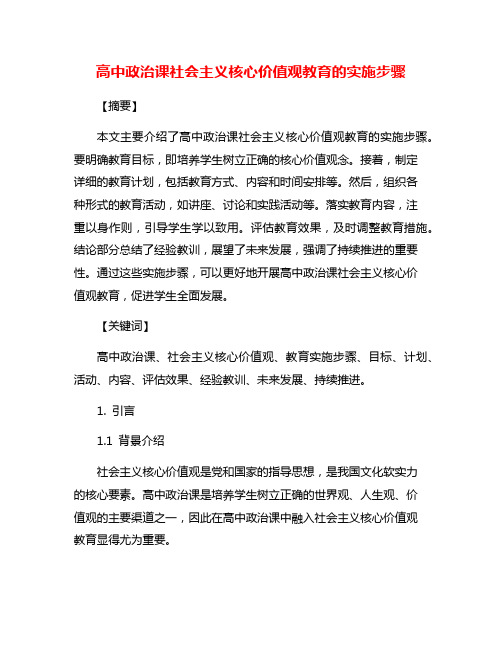 高中政治课社会主义核心价值观教育的实施步骤

【摘要】

本文主要介绍了高中政治课社会主义核心价值观教育的实施步骤。要明确教育目标，即培养学生树立正确的核心价值观念。接着，制定详细的教育计划，包括教育方式、内容和时间安排等。然后，组织各种形式的教育活动，如讲座、讨论和实践活动等。落实教育内容，注重以身作则，引导学生学以致用。评估教育效果，及时调整教育措施。结论部分总结了经验教训，展望了未来发展，强调了持续推进的重要性。通过这些实施步骤，可以更好地开展高中政治课社会主义核心价值观教育，促进学生全面发展。

【关键词】

高中政治课、社会主义核心价值观、教育实施步骤、目标、计划、活动、内容、评估效果、经验教训、未来发展、持续推进。

1. 引言

1.1 背景介绍

社会主义核心价值观是党和国家的指导思想，是我国文化软实力的核心要素。高中政治课是培养学生树立正确的世界观、人生观、价值观的主要渠道之一，因此在高中政治课中融入社会主义核心价值观教育显得尤为重要。